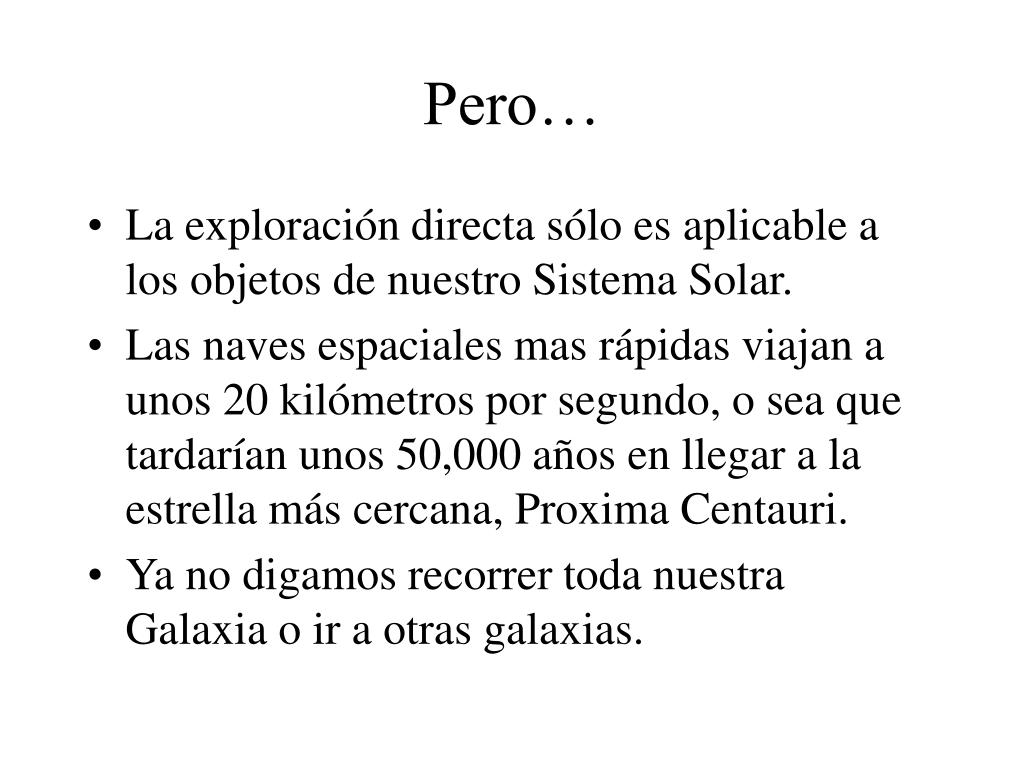 Pero…

• La exploración directa sólo es aplicable a los objetos de nuestro Sistema Solar.

• Las naves espaciales mas rápidas viajan a unos 20 kilómetros por segundo, o sea que tardarían unos 50,000 años en llegar a la estrella más cercana, Proxima Centauri.

• Ya no digamos recorrer toda nuestra Galaxia o ir a otras galaxias.